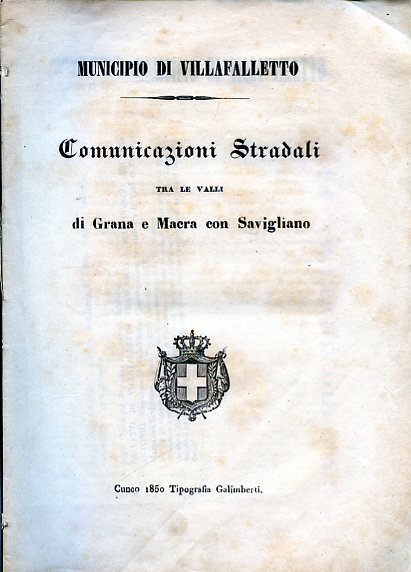 MUNICIPIO DI VILLAFALLETTO

Comunicazioni Stradali

TRA LE VALLI

di Grana e Macra con Savigliano

Cuneo 1850 Tipografia Galimberti.